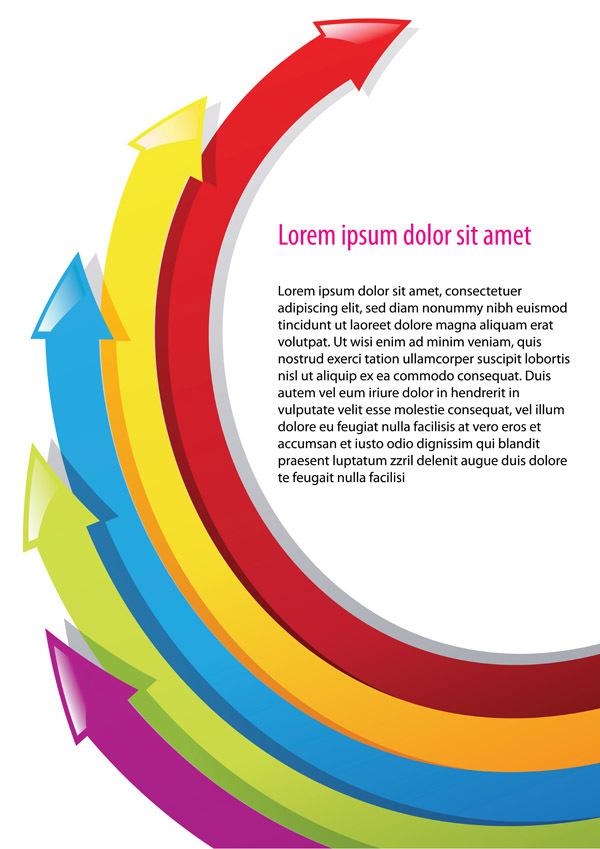 Lorem ipsum dolor sit amet

Lorem ipsum dolor sit amet, consectetuer adipiscing elit, sed diam nonummy nibh euismod tincidunt ut laoreet dolore magna aliquam erat volutpat. Ut wisi enim ad minim veniam, quis nostrud exerci tation ullamcorper suscipit lobortis nisl ut aliquip ex ea commodo consequat. Duis autem vel eum iriure dolor in hendrerit in vulputate velit esse molestie consequat, vel illum dolore eu feugiat nulla facilisis at vero eros et accumsan et iusto odio dignissim qui blandit praesent luptatum zzril delenit augue duis dolore te feugait nulla facilisi